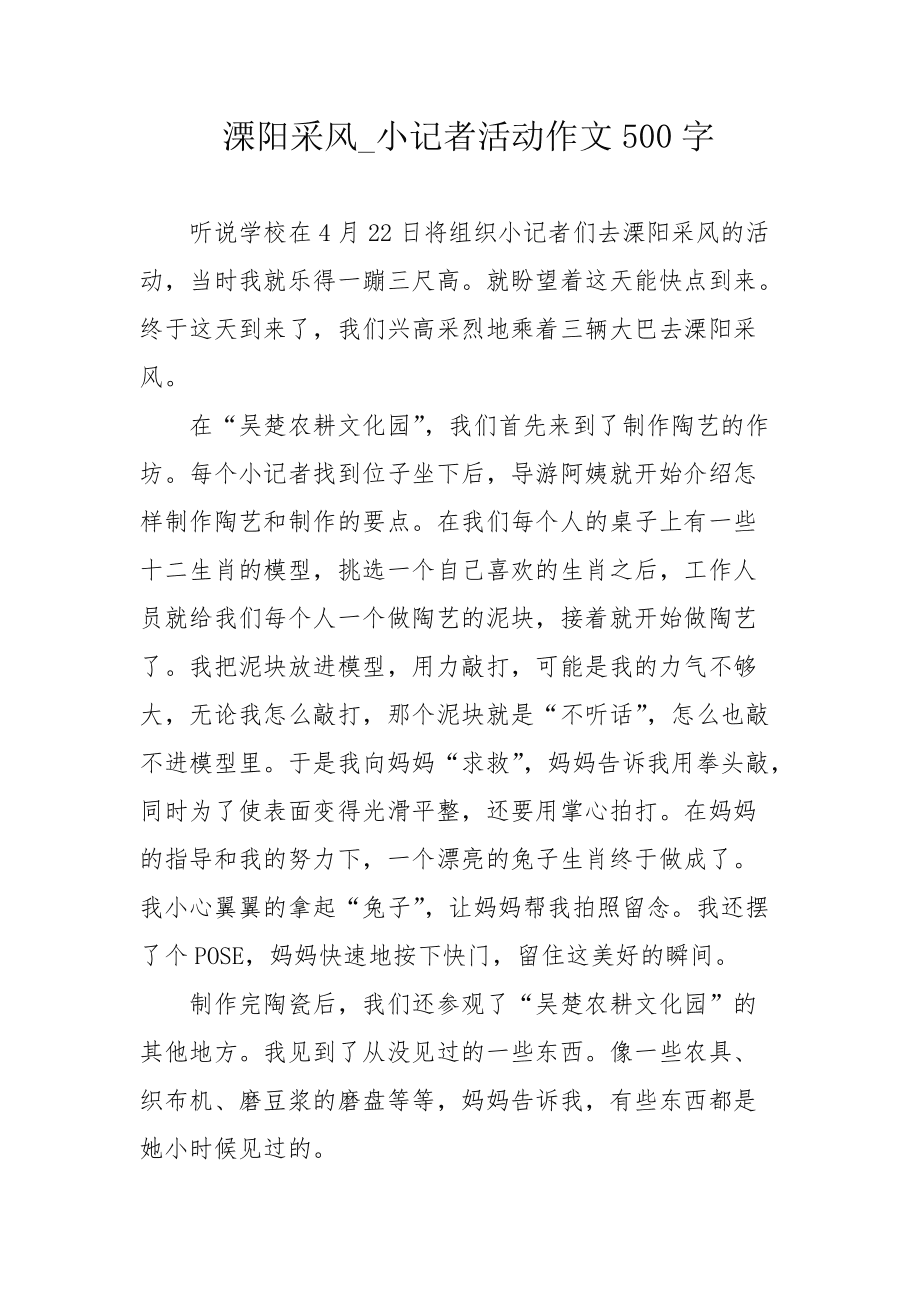 溧阳采风_小记者活动作文500字

听说学校在4月22日将组织小记者们去溧阳采风的活动，当时我就乐得一蹦三尺高。就盼望着这天能快点到来。终于这天到来了，我们兴高采烈地乘着三辆大巴去溧阳采风。

在“吴楚农耕文化园”，我们首先来到了制作陶艺的作坊。每个小记者找到位子坐下后，导游阿姨就开始介绍怎样制作陶艺和制作的要点。在我们每个人的桌子上有一些十二生肖的模型，挑选一个自己喜欢的生肖之后，工作人员就给我们每个人一个做陶艺的泥块，接着就开始做陶艺了。我把泥块放进模型，用力敲打，可能是我的力气不够大，无论我怎么敲打，那个泥块就是“不听话”，怎么也敲不进模型里。于是我向妈妈“求救”，妈妈告诉我用拳头敲，同时为了使表面变得光滑平整，还要用掌心拍打。在妈妈的指导和我的努力下，一个漂亮的兔子生肖终于做成了。我小心翼翼的拿起“兔子”，让妈妈帮我拍照留念。我还摆了个POSE，妈妈快速地按下快门，留住这美好的瞬间。

制作完陶瓷后，我们还参观了“吴楚农耕文化园”的其他地方。我见到了从没见过的一些东西。像一些农具、织布机、磨豆浆的磨盘等等，妈妈告诉我，有些东西都是她小时候见过的。